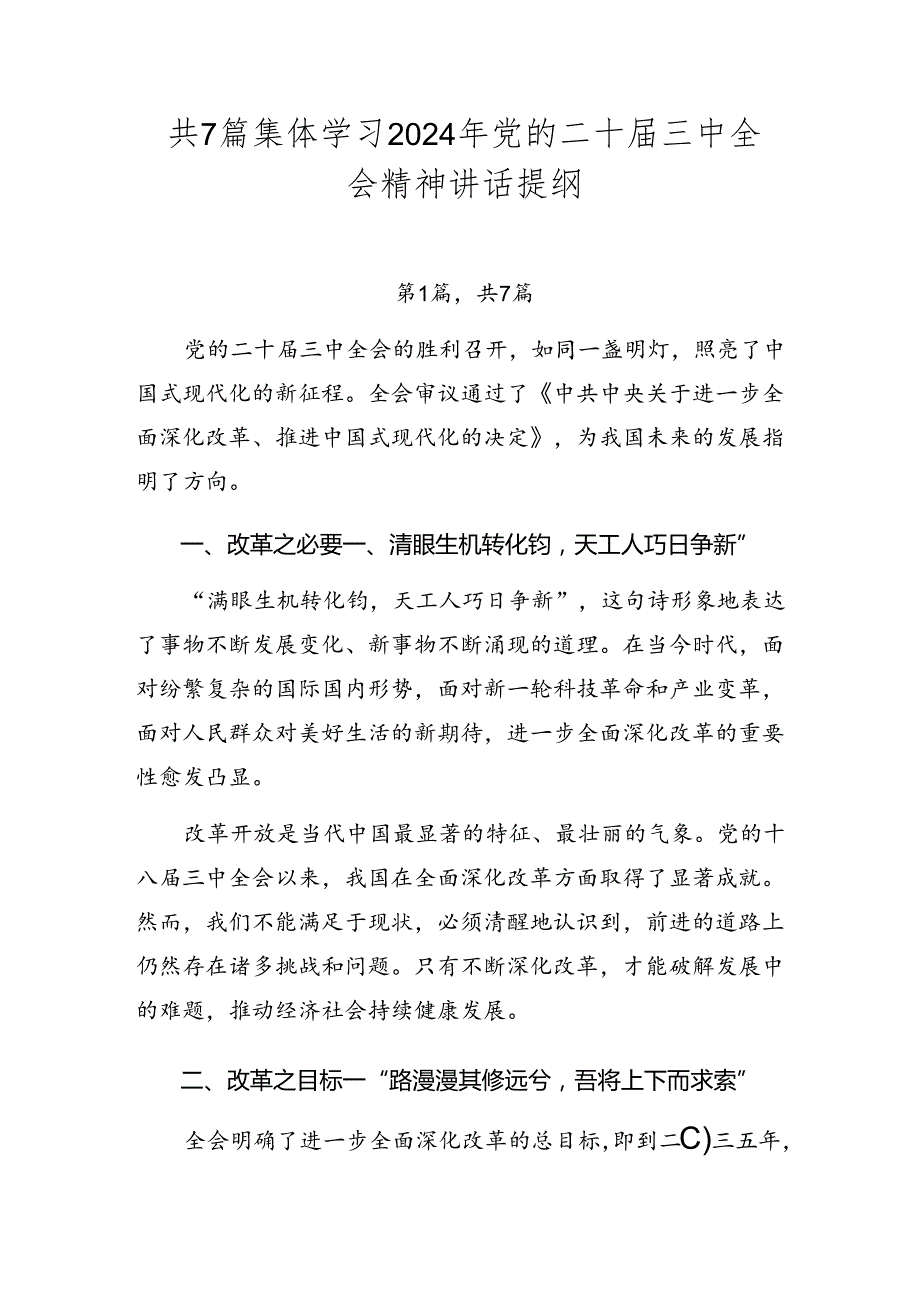 共7篇集体学习2024年党的二十届三中全会精神讲话提纲

第1篇，共7篇

党的二十届三中全会的胜利召开，如同一盏明灯，照亮了中国式现代化的新征程。全会审议通过了《中共中央关于进一步全面深化改革、推进中国式现代化的决定》，为我国未来的发展指明了方向。

一、改革之必要一、清眼生机转化钧，天工人巧日争新”

“满眼生机转化钧，天工人巧日争新”，这句诗形象地表达了事物不断发展变化、新事物不断涌现的道理。在当今时代，面对纷繁复杂的国际国内形势，面对新一轮科技革命和产业变革，面对人民群众对美好生活的新期待，进一步全面深化改革的重要性愈发凸显。

改革开放是当代中国最显著的特征、最壮丽的气象。党的十八届三中全会以来，我国在全面深化改革方面取得了显著成就。然而，我们不能满足于现状，必须清醒地认识到，前进的道路上仍然存在诸多挑战和问题。只有不断深化改革，才能破解发展中的难题，推动经济社会持续健康发展。

二、改革之目标一“路漫漫其修远兮，吾将上下而求索”

全会明确了进一步全面深化改革的总目标，即到二C)三五年，